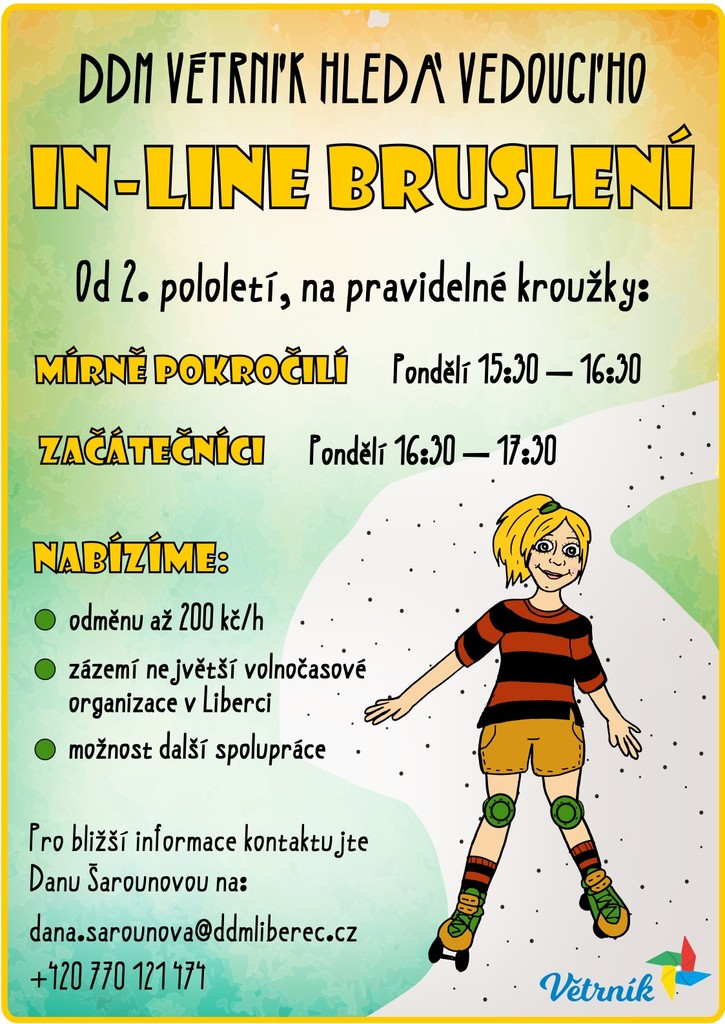 DDM VĚTRNÍK HLEDÁ VEDOUCÍHO

IN-LINE BRUSLENÍ

Od 2. pololetí, na pravidelné kroužky:

MÍRNĚ POKROČILÍ Pondělí 15:30 — 16:30

ZAČÁTEČNÍCI Pondělí 16:30 — 17:30

NABÍZÍME:

• odměnu až 200 kč/h
• zázemí největší volnočasové organizace v Liberci
• možnost další spolupráce

Pro bližší informace kontaktujte Danu Šarounovou na:

dana.sarounova@ddmliberec.cz

+420 770 121 474

Větrník